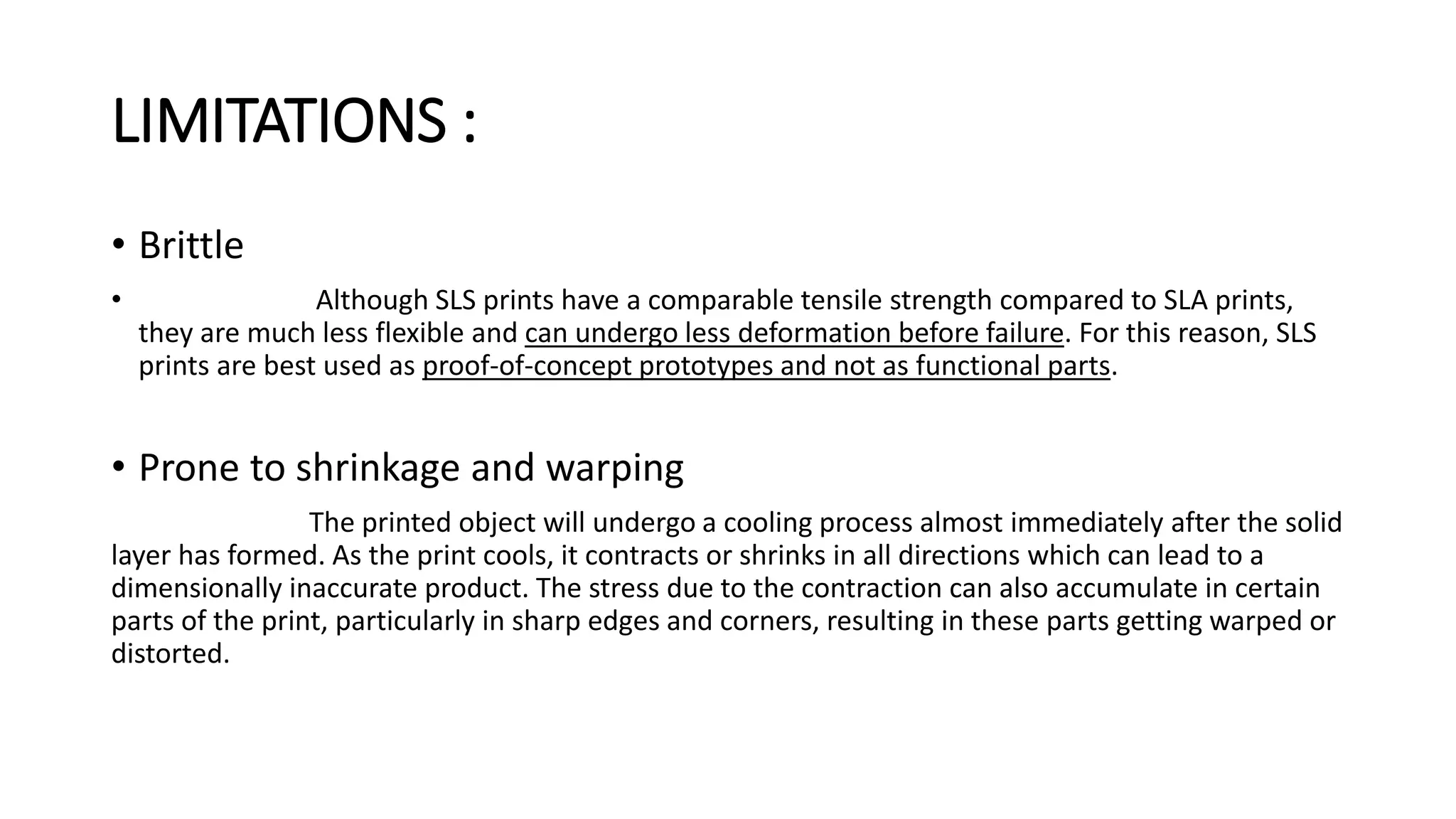 LIMITATIONS :

• Brittle

• Although SLS prints have a comparable tensile strength compared to SLA prints, they are much less flexible and can undergo less deformation before failure. For this reason, SLS prints are best used as proof-of-concept prototypes and not as functional parts.

• Prone to shrinkage and warping

The printed object will undergo a cooling process almost immediately after the solid layer has formed. As the print cools, it contracts or shrinks in all directions which can lead to a dimensionally inaccurate product. The stress due to the contraction can also accumulate in certain parts of the print, particularly in sharp edges and corners, resulting in these parts getting warped or distorted.